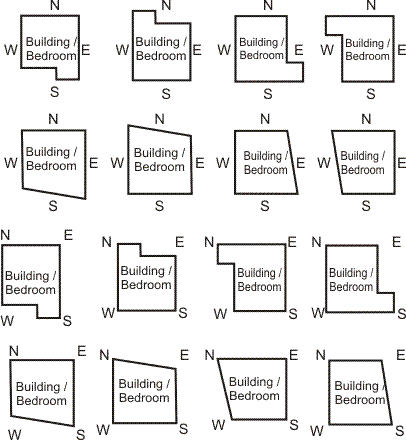 N
W Building / Bedroom E
S

N
W Building / Bedroom E
S

N
W Building / Bedroom E
S

N
W Building / Bedroom E
S

N
W Building / Bedroom E
S

N
W Building / Bedroom E
S

N
W Building / Bedroom E
S

N
W Building / Bedroom E
S

N E
Building / Bedroom
W S

N E
Building / Bedroom
W S

N E
Building / Bedroom
W S

N E
Building / Bedroom
W S

N E
Building / Bedroom
W S

N E
Building / Bedroom
W S

N E
Building / Bedroom
W S

N E
Building / Bedroom
W S